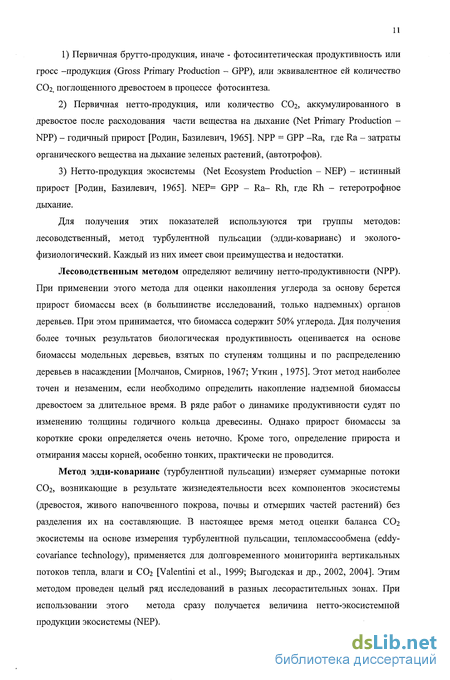 11

1) Первичная брутто-продукция, иначе - фотосинтетическая продуктивность или гросс –продукция (Gross Primary Production – GPP), или эквивалентное ей количество $CO_2$, поглощенного древостоем в процессе фотосинтеза.

2) Первичная нетто-продукция, или количество $CO_2$, аккумулированного в древостое после расходования части вещества на дыхание (Net Primary Production – NPP) – годичный прирост [Родин, Базилевич, 1965]. NPP = GPP –Ra, где Ra – затраты органического вещества на дыхание зеленых растений, (автотрофов).

3) Нетто-продукция экосистемы (Net Ecosystem Production – NEP) – истинный прирост [Родин, Базилевич, 1965]. NEP= GPP – Ra– Rh, где Rh – гетеротрофное дыхание.

Для получения этих показателей используются три группы методов: лесоводственный, метод турбулентной пульсации (эдди-коварианс) и эколого-физиологический. Каждый из них имеет свои преимущества и недостатки.

Лесоводственным методом определяют величину нетто-продуктивности (NPP). При применении этого метода для оценки накопления углерода за основу берется прирост биомассы всех (в большинстве исследований, только надземных) органов деревьев. При этом принимается, что биомасса содержит 50% углерода. Для получения более точных результатов биологическая продуктивность оценивается на основе биомассы модельных деревьев, взятых по ступеням толщины и по распределению деревьев в насаждении [Молчанов, Смирнов, 1967; Уткин , 1975]. Этот метод наиболее точен и незаменим, если необходимо определить накопление надземной биомассы древостоем за длительное время. В ряде работ о динамике продуктивности судят по изменению толщины годичного кольца древесины. Однако прирост биомассы за короткие сроки определяется очень неточно. Кроме того, определение прироста и отмирания массы корней, особенно тонких, практически не проводится.

Метод эдди-коварианс (турбулентной пульсации) измеряет суммарные потоки $CO_2$, возникающие в результате жизнедеятельности всех компонентов экосистемы (древостоя, живого напочвенного покрова, почвы и отмерших частей растений) без разделения их на составляющие. В настоящее время метод оценки баланса $CO_2$ экосистемы на основе измерения турбулентной пульсации, тепломассообмена (eddy-covariance technology), применяется для долговременного мониторинга вертикальных потоков тепла, влаги и $CO_2$ [Valentini et al., 1999; Выгодская и др., 2002, 2004]. Этим методом проведен целый ряд исследований в разных лесорастительных зонах. При использовании этого метода сразу получается величина нетто-экосистемной продукции экосистемы (NEP).

dsLib.net
библиотека диссертаций